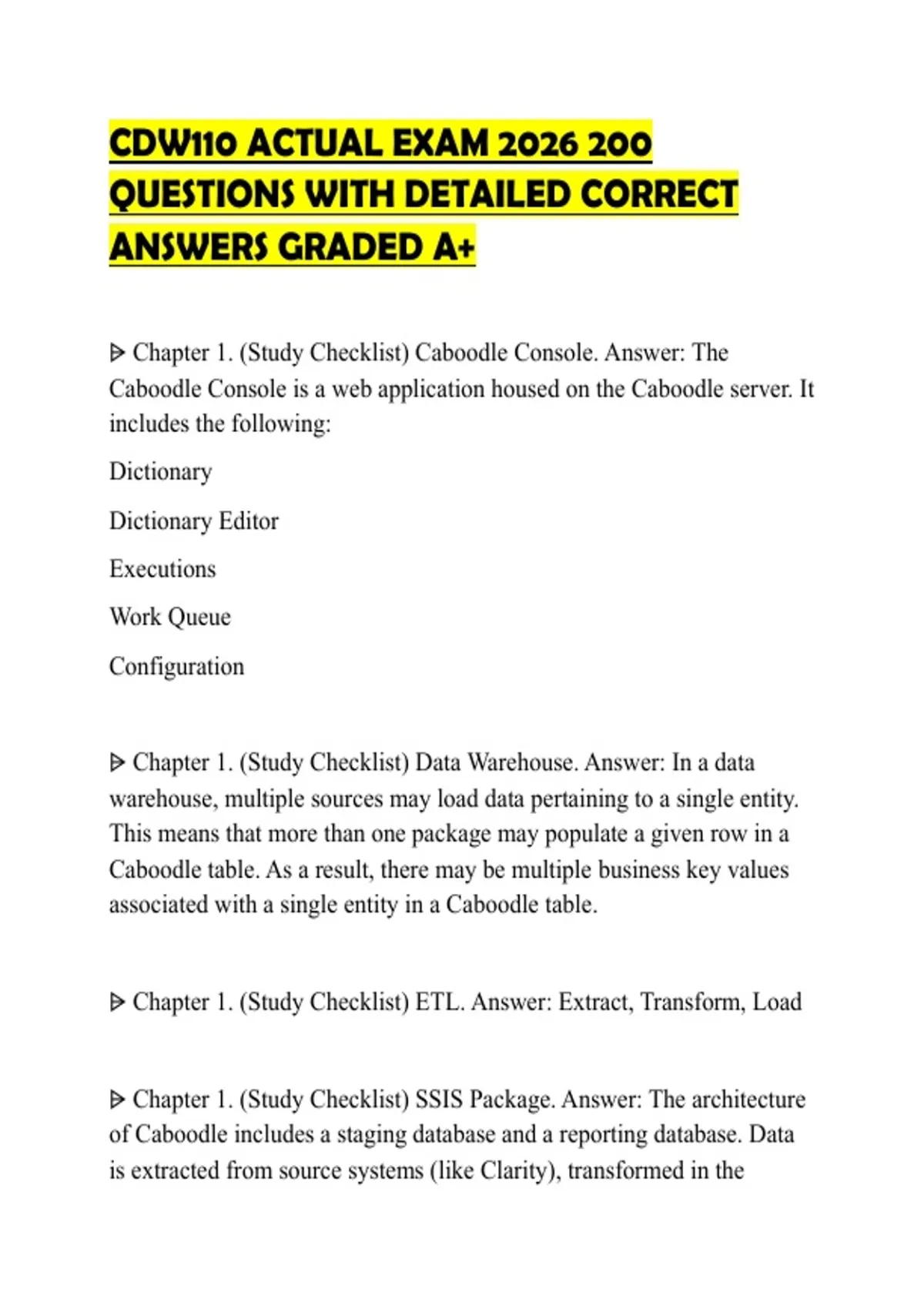 CDW110 ACTUAL EXAM 2026 200 QUESTIONS WITH DETAILED CORRECT ANSWERS GRADED A+

ᐅ Chapter 1. (Study Checklist) Caboodle Console. Answer: The Caboodle Console is a web application housed on the Caboodle server. It includes the following:

Dictionary

Dictionary Editor

Executions

Work Queue

Configuration

ᐅ Chapter 1. (Study Checklist) Data Warehouse. Answer: In a data warehouse, multiple sources may load data pertaining to a single entity. This means that more than one package may populate a given row in a Caboodle table. As a result, there may be multiple business key values associated with a single entity in a Caboodle table.

ᐅ Chapter 1. (Study Checklist) ETL. Answer: Extract, Transform, Load

ᐅ Chapter 1. (Study Checklist) SSIS Package. Answer: The architecture of Caboodle includes a staging database and a reporting database. Data is extracted from source systems (like Clarity), transformed in the